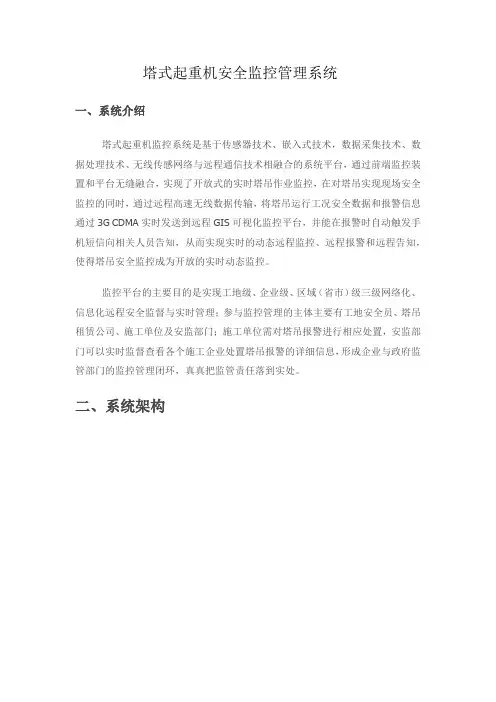 塔式起重机安全监控管理系统

一、系统介绍

塔式起重机监控系统是基于传感器技术、嵌入式技术，数据采集技术、数据处理技术、无线传感网络与远程通信技术相融合的系统平台，通过前端监控装置和平台无缝融合，实现了开放式的实时塔吊作业监控，在对塔吊实现现场安全监控的同时，通过远程高速无线数据传输，将塔吊运行工况安全数据和报警信息通过 3G CDMA 实时发送到远程 GIS 可视化监控平台，并能在报警时自动触发手机短信向相关人员告知，从而实现实时的动态远程监控、远程报警和远程告知，使得塔吊安全监控成为开放的实时动态监控。

监控平台的主要目的是实现工地级、企业级、区域（省市）级三级网络化、信息化远程安全监督与实时管理；参与监控管理的主体主要有工地安全员、塔吊租赁公司、施工单位及安监部门；施工单位需对塔吊报警进行相应处置，安监部门可以实时监督查看各个施工企业处置塔吊报警的详细信息，形成企业与政府监管部门的监控管理闭环，真真把监管责任落到实处。

二、系统架构